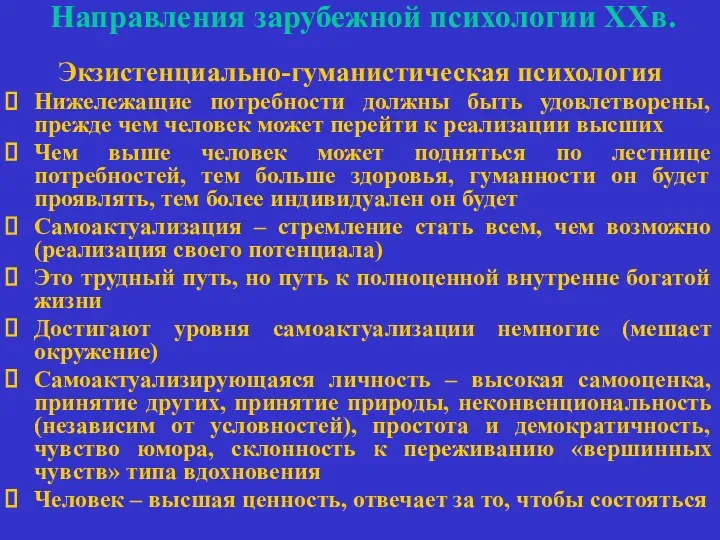 Направления зарубежной психологии XXв.

Экзистенциально-гуманистическая психология

 Нижележащие потребности должны быть удовлетворены, прежде чем человек может перейти к реализации высших

 Чем выше человек может подняться по лестнице потребностей, тем больше здоровья, гуманности он будет проявлять, тем более индивидуален он будет

 Самоактуализация – стремление стать всем, чем возможно (реализация своего потенциала)

 Это трудный путь, но путь к полноценной внутренне богатой жизни

 Достигают уровня самоактуализации немногие (мешает окружение)

 Самоактуализирующаяся личность – высокая самооценка, принятие других, принятие природы, неконвенциональность (независим от условностей), простота и демократичность, чувство юмора, склонность к переживанию «вершинных чувств» типа вдохновения

 Человек – высшая ценность, отвечает за то, чтобы состояться